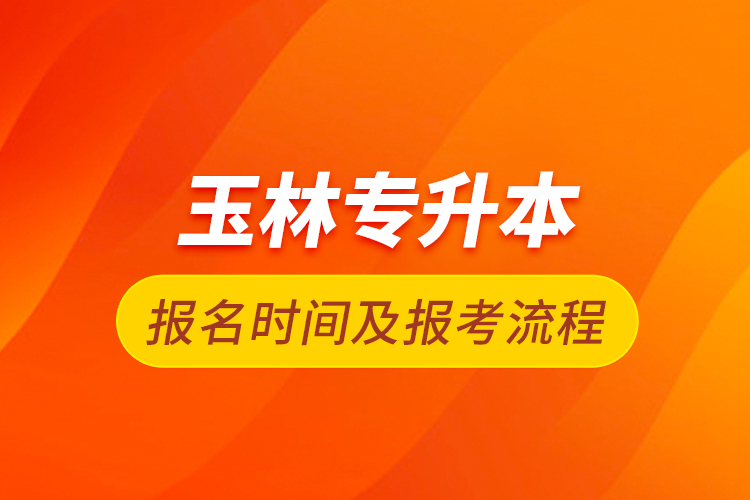 玉林专升本

报名时间及报考流程